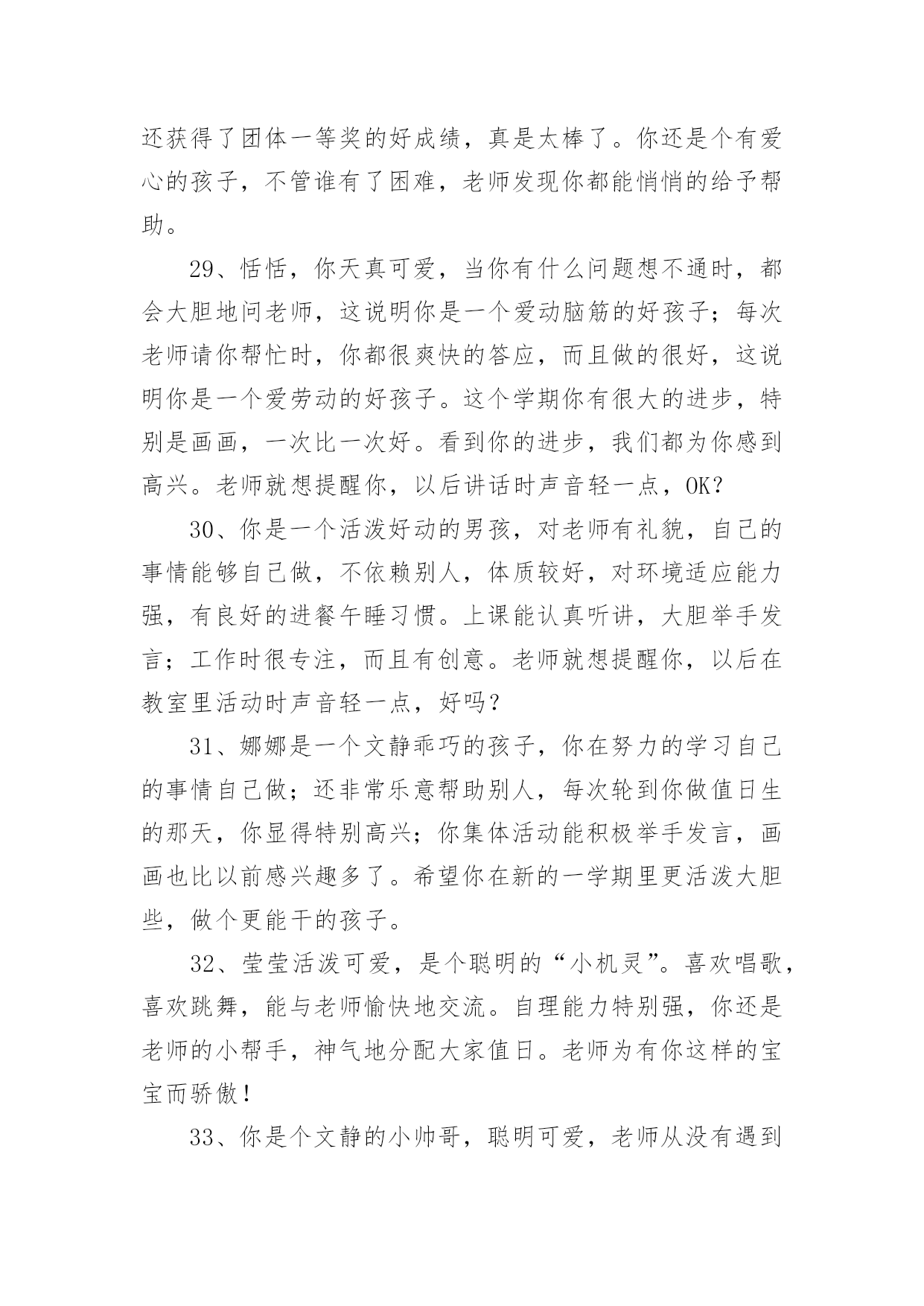 还获得了团体一等奖的好成绩，真是太棒了。你还是个有爱心的孩子，不管谁有了困难，老师发现你都能悄悄的给予帮助。

29、恬恬，你天真可爱，当你有什么问题想不通时，都会大胆地问老师，这说明你是一个爱动脑筋的好孩子；每次老师请你帮忙时，你都很爽快的答应，而且做的很好，这说明你是一个爱劳动的好孩子。这个学期你有很大的进步，特别是画画，一次比一次好。看到你的进步，我们都为你感到高兴。老师就想提醒你，以后讲话时声音轻一点，OK?

30、你是一个活泼好动的男孩，对老师有礼貌，自己的事情能够自己做，不依赖别人，体质较好，对环境适应能力强，有良好的进餐午睡习惯。上课能认真听讲，大胆举手发言；工作时很专注，而且有创意。老师就想提醒你，以后在教室里活动时声音轻一点，好吗？

31、娜娜是一个文静乖巧的孩子，你在努力的学习自己的事情自己做；还非常乐意帮助别人，每次轮到你做值日生的那天，你显得特别高兴；你集体活动能积极举手发言，画画也比以前感兴趣多了。希望你在新的一学期里更活泼大胆些，做个更能干的孩子。

32、莹莹活泼可爱，是个聪明的“小机灵”。喜欢唱歌，喜欢跳舞，能与老师愉快地交流。自理能力特别强，你还是老师的小帮手，神气地分配大家值日。老师为有你这样的宝宝而骄傲！

33、你是个文静的小帅哥，聪明可爱，老师从没有遇到